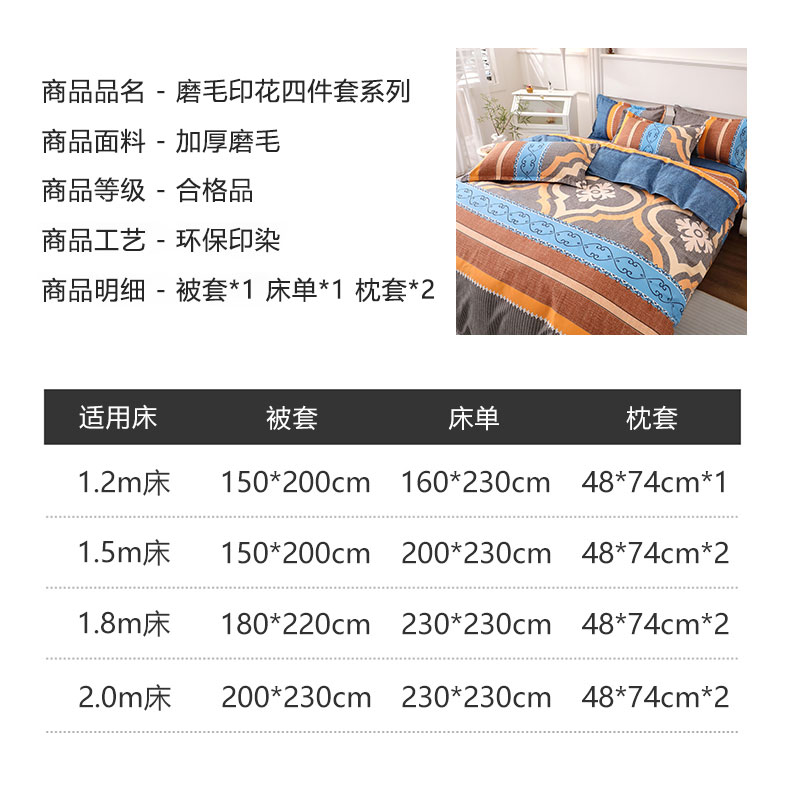 商品品名 - 磨毛印花四件套系列

商品面料 - 加厚磨毛

商品等级 - 合格品

商品工艺 - 环保印染

商品明细 - 被套*1 床单*1 枕套*2

| 适用床 | 被套 | 床单 | 枕套 |
|---|---|---|---|
| 1.2m床 | 150*200cm | 160*230cm | 48*74cm*1 |
| 1.5m床 | 150*200cm | 200*230cm | 48*74cm*2 |
| 1.8m床 | 180*220cm | 230*230cm | 48*74cm*2 |
| 2.0m床 | 200*230cm | 230*230cm | 48*74cm*2 |